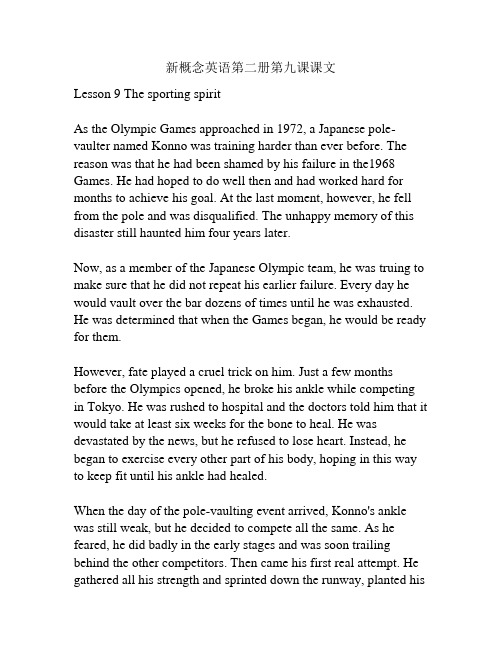 新概念英语第二册第九课课文

Lesson 9 The sporting spirit

As the Olympic Games approached in 1972, a Japanese pole-vaulter named Konno was training harder than ever before. The reason was that he had been shamed by his failure in the1968 Games. He had hoped to do well then and had worked hard for months to achieve his goal. At the last moment, however, he fell from the pole and was disqualified. The unhappy memory of this disaster still haunted him four years later.

Now, as a member of the Japanese Olympic team, he was truing to make sure that he did not repeat his earlier failure. Every day he would vault over the bar dozens of times until he was exhausted. He was determined that when the Games began, he would be ready for them.

However, fate played a cruel trick on him. Just a few months before the Olympics opened, he broke his ankle while competing in Tokyo. He was rushed to hospital and the doctors told him that it would take at least six weeks for the bone to heal. He was devastated by the news, but he refused to lose heart. Instead, he began to exercise every other part of his body, hoping in this way to keep fit until his ankle had healed.

When the day of the pole-vaulting event arrived, Konno's ankle was still weak, but he decided to compete all the same. As he feared, he did badly in the early stages and was soon trailing behind the other competitors. Then came his first real attempt. He gathered all his strength and sprinted down the runway, planted his